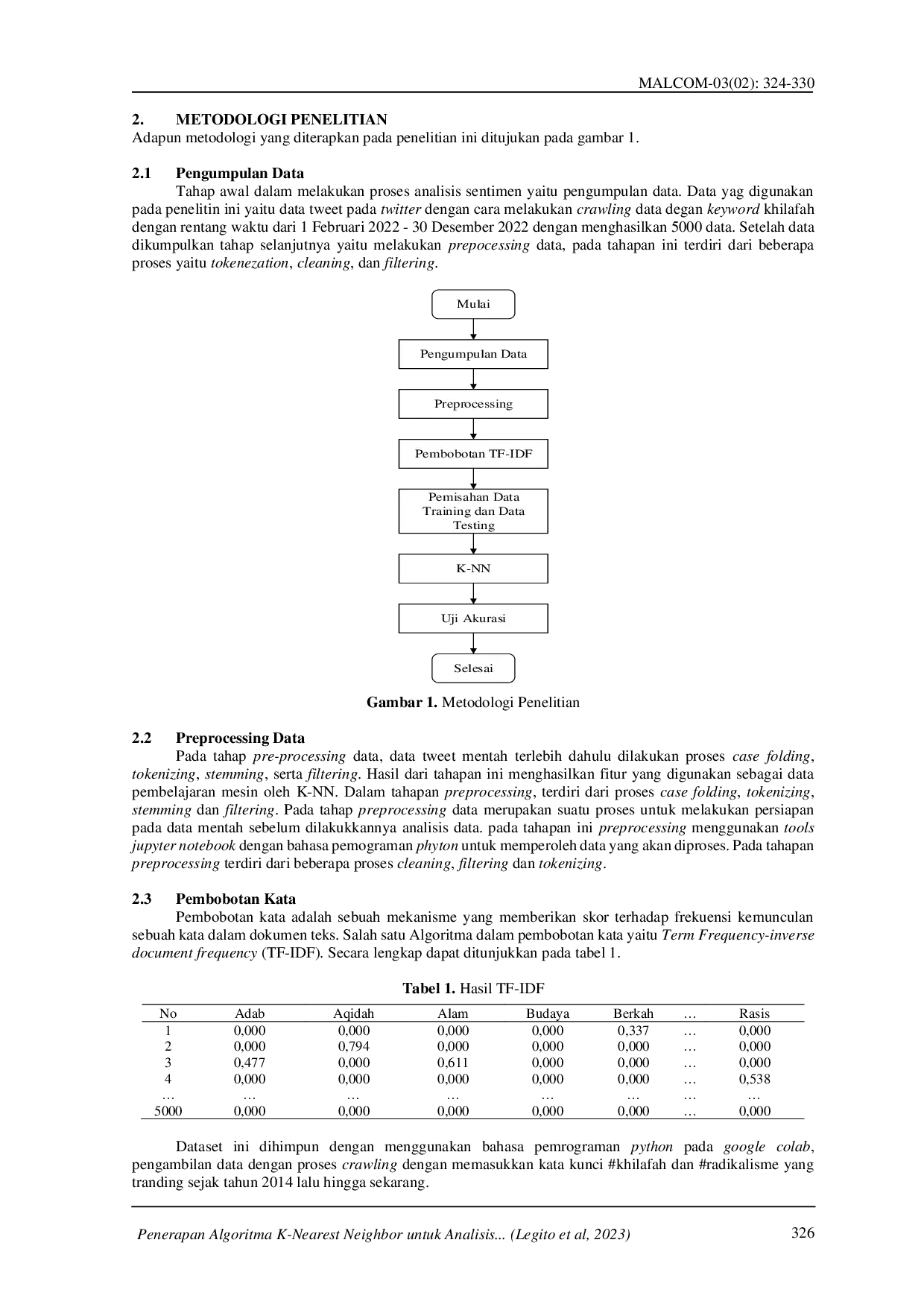 MALCOM-03(02): 324-330

2. METODOLOGI PENELITIAN
Adapun metodologi yang diterapkan pada penelitian ini ditujukan pada gambar 1.

2.1 Pengumpulan Data
Tahap awal dalam melakukan proses analisis sentimen yaitu pengumpulan data. Data yag digunakan pada penelitin ini yaitu data tweet pada twitter dengan cara melakukan crawling data degan keyword khilafah dengan rentang waktu dari 1 Februari 2022 - 30 Desember 2022 dengan menghasilkan 5000 data. Setelah data dikumpulkan tahap selanjutnya yaitu melakukan prepocessing data, pada tahapan ini terdiri dari beberapa proses yaitu tokenezation, cleaning, dan filtering.

Mulai
Pengumpulan Data
Preprocessing
Pembobotan TF-IDF
Pemisahan Data Training dan Data Testing
K-NN
Uji Akurasi
Selesai

Gambar 1. Metodologi Penelitian

2.2 Preprocessing Data
Pada tahap pre-processing data, data tweet mentah terlebih dahulu dilakukan proses case folding, tokenizing, stemming, serta filtering. Hasil dari tahapan ini menghasilkan fitur yang digunakan sebagai data pembelajaran mesin oleh K-NN. Dalam tahapan preprocessing, terdiri dari proses case folding, tokenizing, stemming dan filtering. Pada tahap preprocessing data merupakan suatu proses untuk melakukan persiapan pada data mentah sebelum dilakukkannya analisis data. pada tahapan ini preprocessing menggunakan tools jupyter notebook dengan bahasa pemograman phyton untuk memperoleh data yang akan diproses. Pada tahapan preprocessing terdiri dari beberapa proses cleaning, filtering dan tokenizing.

2.3 Pembobotan Kata
Pembobotan kata adalah sebuah mekanisme yang memberikan skor terhadap frekuensi kemunculan sebuah kata dalam dokumen teks. Salah satu Algoritma dalam pembobotan kata yaitu Term Frequency-inverse document frequency (TF-IDF). Secara lengkap dapat ditunjukkan pada tabel 1.

Tabel 1. Hasil TF-IDF

| No | Adab | Aqidah | Alam | Budaya | Berkah | … | Rasis |
|---|---|---|---|---|---|---|---|
| 1 | 0,000 | 0,000 | 0,000 | 0,000 | 0,337 | … | 0,000 |
| 2 | 0,000 | 0,794 | 0,000 | 0,000 | 0,000 | … | 0,000 |
| 3 | 0,477 | 0,000 | 0,611 | 0,000 | 0,000 | … | 0,000 |
| 4 | 0,000 | 0,000 | 0,000 | 0,000 | 0,000 | … | 0,538 |
| … | … | … | … | … | … | … | … |
| 5000 | 0,000 | 0,000 | 0,000 | 0,000 | 0,000 | … | 0,000 |

Dataset ini dihimpun dengan menggunakan bahasa pemrograman python pada google colab, pengambilan data dengan proses crawling dengan memasukkan kata kunci #khilafah dan #radikalisme yang tranding sejak tahun 2014 lalu hingga sekarang.

Penerapan Algoritma K-Nearest Neighbor untuk Analisis... (Legito et al, 2023) 326